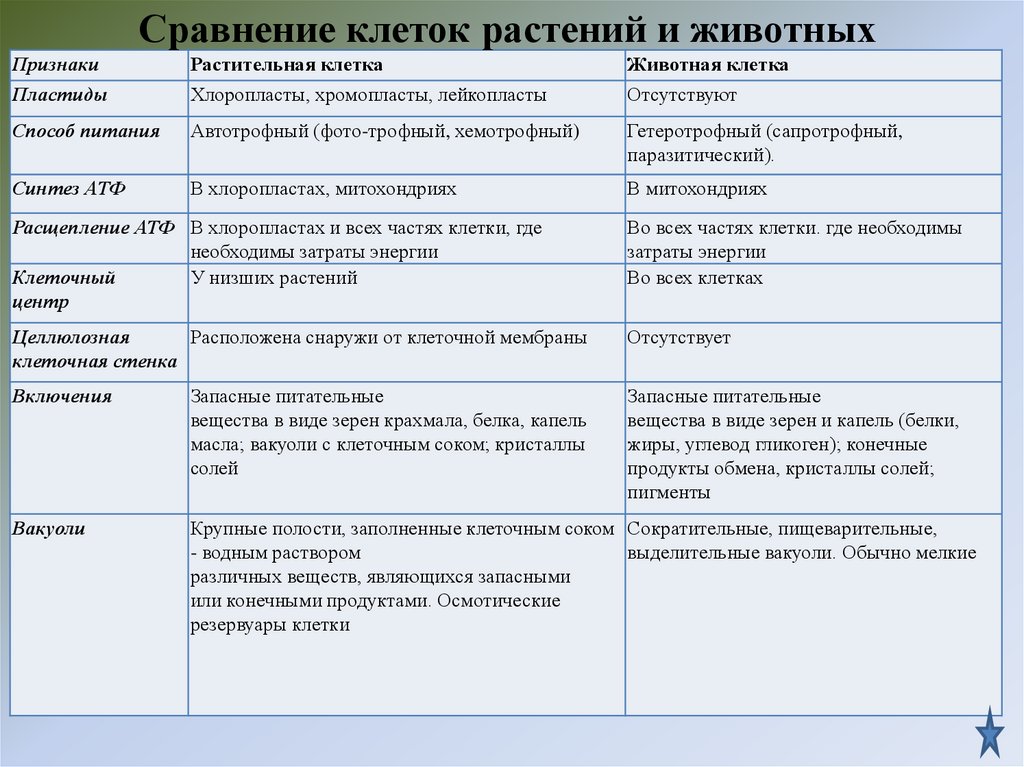 Сравнение клеток растений и животных

| Признаки | Растительная клетка | Животная клетка |
|---|---|---|
| Пластиды | Хлоропласты, хромопласты, лейкопласты | Отсутствуют |
| Способ питания | Автотрофный (фото-трофный, хемотрофный) | Гетеротрофный (сапротрофный, паразитический). |
| Синтез АТФ | В хлоропластах, митохондриях | В митохондриях |
| Расщепление АТФ | В хлоропластах и всех частях клетки, где необходимы затраты энергии | Во всех частях клетки. где необходимы затраты энергии |
| Клеточный центр | У низших растений | Во всех клетках |
| Целлюлозная клеточная стенка | Расположена снаружи от клеточной мембраны | Отсутствует |
| Включения | Запасные питательные вещества в виде зерен крахмала, белка, капель масла; вакуоли с клеточным соком; кристаллы солей | Запасные питательные вещества в виде зерен и капель (белки, жиры, углевод гликоген); конечные продукты обмена, кристаллы солей; пигменты |
| Вакуоли | Крупные полости, заполненные клеточным соком - водным раствором различных веществ, являющихся запасными или конечными продуктами. Осмотические резервуары клетки | Сократительные, пищеварительные, выделительные вакуоли. Обычно мелкие |